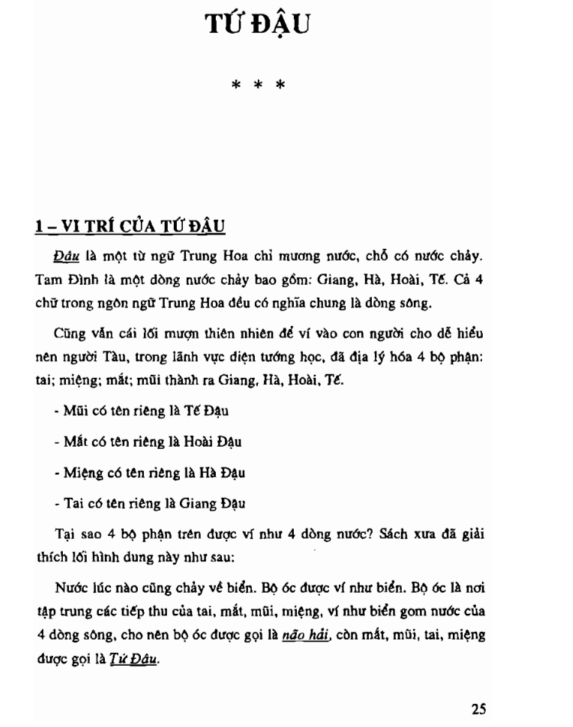 TỨ ĐẬU

* * *

1 – VỊ TRÍ CỦA TỨ ĐẬU

Đậu là một từ ngữ Trung Hoa chỉ mương nước, chỗ có nước chảy. Tam Đình là một dòng nước chảy bao gồm: Giang, Hà, Hoài, Tế. Cả 4 chữ trong ngôn ngữ Trung Hoa đều có nghĩa chung là dòng sông.

Cũng vẫn cái lối mượn thiên nhiên để ví vào con người cho dễ hiểu nên người Tàu, trong lãnh vực diện tướng học, đã địa lý hóa 4 bộ phận: tai; miệng; mắt; mũi thành ra Giang, Hà, Hoài, Tế.

- Mũi có tên riêng là Tế Đậu

- Mắt có tên riêng là Hoài Đậu

- Miệng có tên riêng là Hà Đậu

- Tai có tên riêng là Giang Đậu

Tại sao 4 bộ phận trên được ví như 4 dòng nước? Sách xưa đã giải thích lối hình dung này như sau:

Nước lúc nào cũng chảy về biển. Bộ óc được ví như biển. Bộ óc là nơi tập trung các tiếp thu của tai, mắt, mũi, miệng, ví như biển gom nước của 4 dòng sông, cho nên bộ óc được gọi là não hải, còn mắt, mũi, tai, miệng được gọi là Tứ Đậu.

25